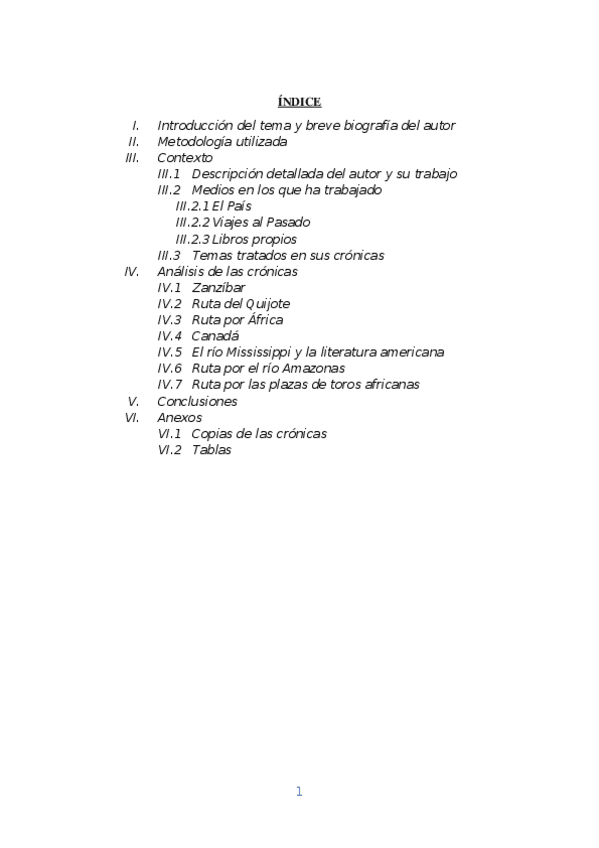 ÍNDICE

I. Introducción del tema y breve biografía del autor
II. Metodología utilizada
III. Contexto
III.1 Descripción detallada del autor y su trabajo
III.2 Medios en los que ha trabajado
III.2.1 El País
III.2.2 Viajes al Pasado
III.2.3 Libros propios
III.3 Temas tratados en sus crónicas
IV. Análisis de las crónicas
IV.1 Zanzíbar
IV.2 Ruta del Quijote
IV.3 Ruta por África
IV.4 Canadá
IV.5 El río Mississippi y la literatura americana
IV.6 Ruta por el río Amazonas
IV.7 Ruta por las plazas de toros africanas
V. Conclusiones
VI. Anexos
VI.1 Copias de las crónicas
VI.2 Tablas

1